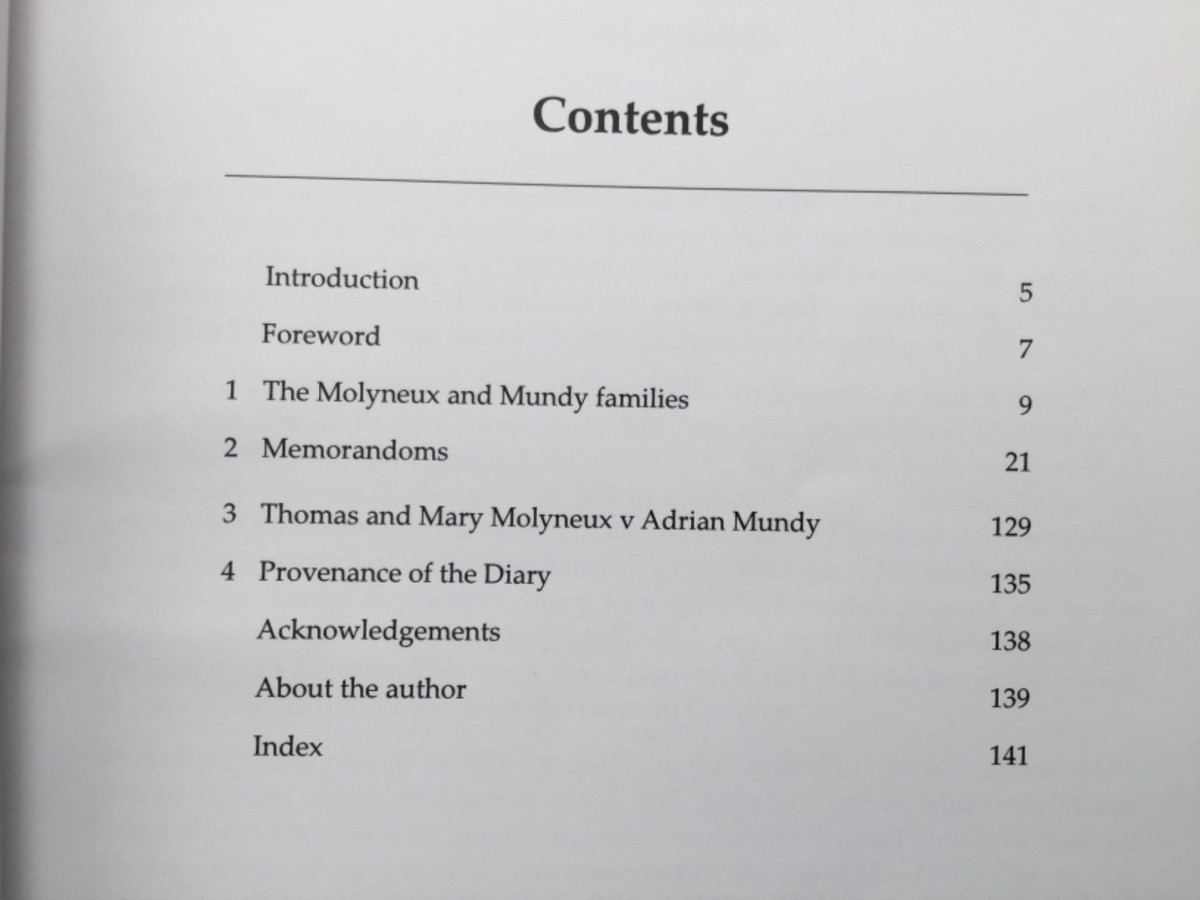 Contents

Introduction 5

Foreword 7

1 The Molyneux and Mundy families 9

2 Memorandoms 21

3 Thomas and Mary Molyneux v Adrian Mundy 129

4 Provenance of the Diary 135

Acknowledgements 138

About the author 139

Index 141